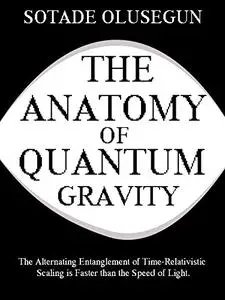 SOTADE OLUSEGUN

THE ANATOMY OF QUANTUM GRAVITY

The Alternating Entanglement of Time-Relativistic Scaling is Faster than the Speed of Light.